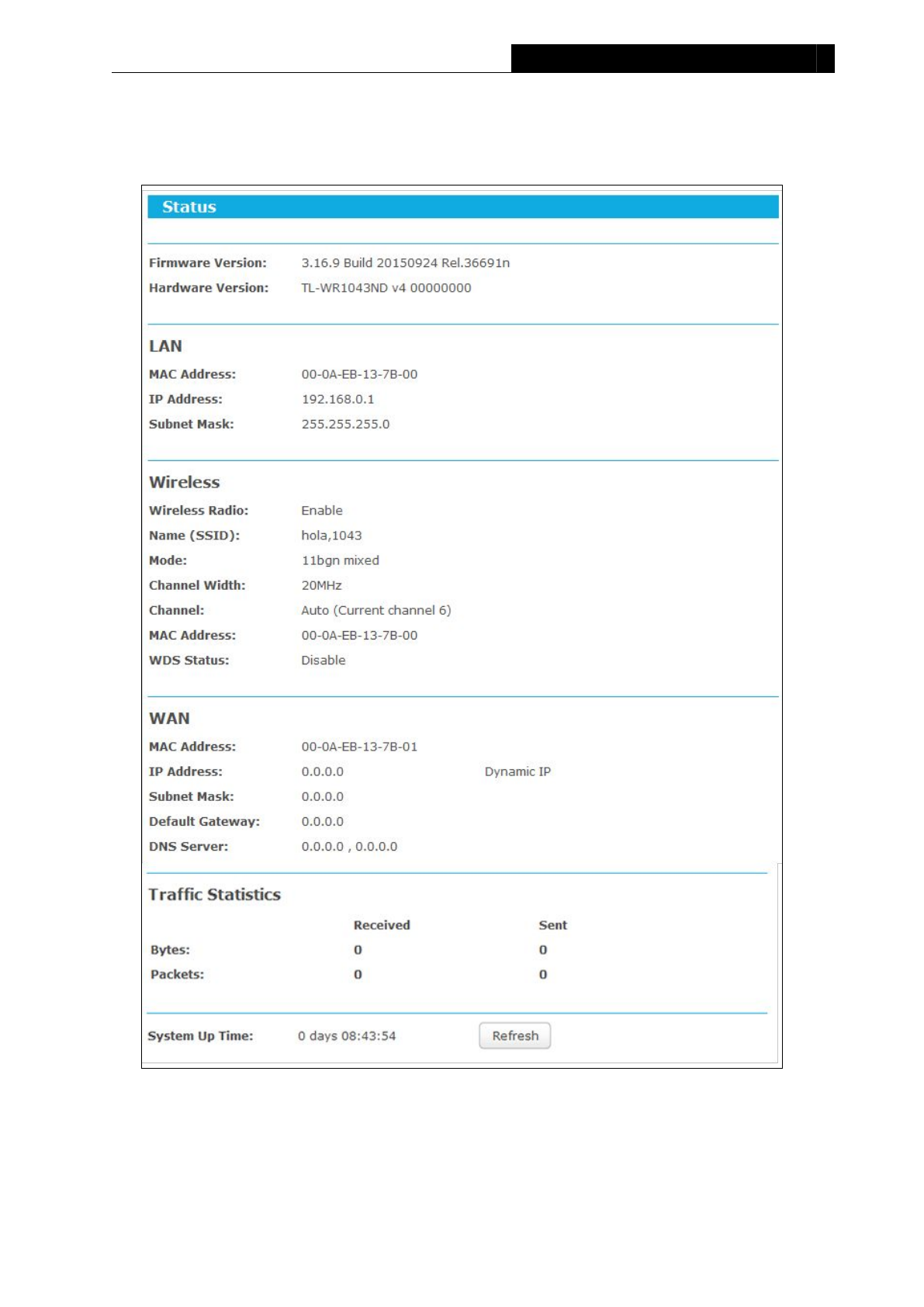 Status

Firmware Version: 3.16.9 Build 20150924 Rel.36691n
Hardware Version: TL-WR1043ND v4 00000000

LAN
MAC Address: 00-0A-EB-13-7B-00
IP Address: 192.168.0.1
Subnet Mask: 255.255.255.0

Wireless
Wireless Radio: Enable
Name (SSID): hola,1043
Mode: 11bgn mixed
Channel Width: 20MHz
Channel: Auto (Current channel 6)
MAC Address: 00-0A-EB-13-7B-00
WDS Status: Disable

WAN
MAC Address: 00-0A-EB-13-7B-01
IP Address: 0.0.0.0 Dynamic IP
Subnet Mask: 0.0.0.0
Default Gateway: 0.0.0.0
DNS Server: 0.0.0.0 , 0.0.0.0

Traffic Statistics

| | Received | Sent |
|---|---|---|
| Bytes: | 0 | 0 |
| Packets: | 0 | 0 |

System Up Time: 0 days 08:43:54 Refresh